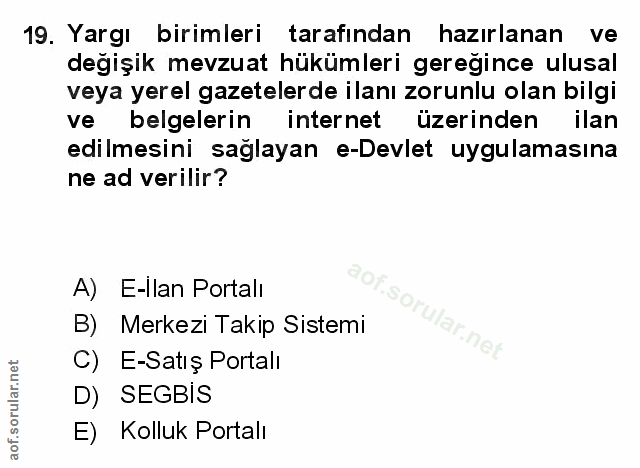 19. Yargı birimleri tarafından hazırlanan ve değişik mevzuat hükümleri gereğince ulusal veya yerel gazetelerde ilanı zorunlu olan bilgi ve belgelerin internet üzerinden ilan edilmesini sağlayan e-Devlet uygulamasına ne ad verilir?

A) E-İlan Portalı
B) Merkezi Takip Sistemi
C) E-Satış Portalı
D) SEGBİS
E) Kolluk Portalı

aof.sorular.net